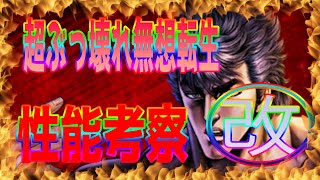 超ぶっ壊れ無想転生

性能考察 改